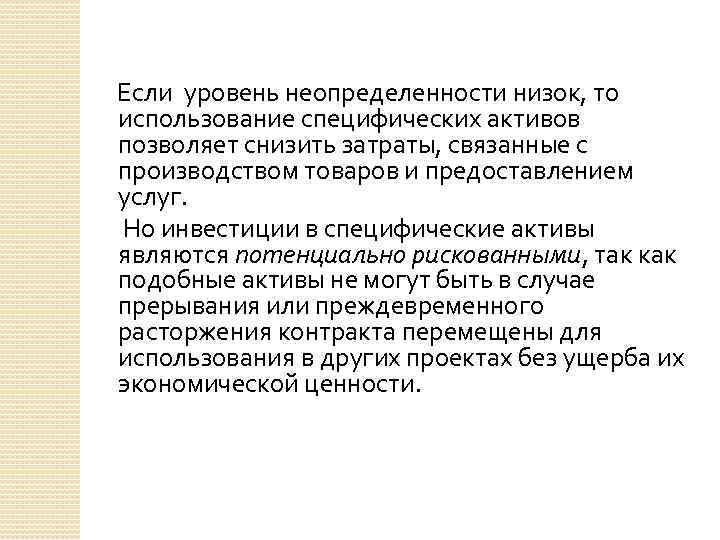 Если уровень неопределенности низок, то использование специфических активов позволяет снизить затраты, связанные с производством товаров и предоставлением услуг.

Но инвестиции в специфические активы являются потенциально рискованными, так как подобные активы не могут быть в случае прерывания или преждевременного расторжения контракта перемещены для использования в других проектах без ущерба их экономической ценности.